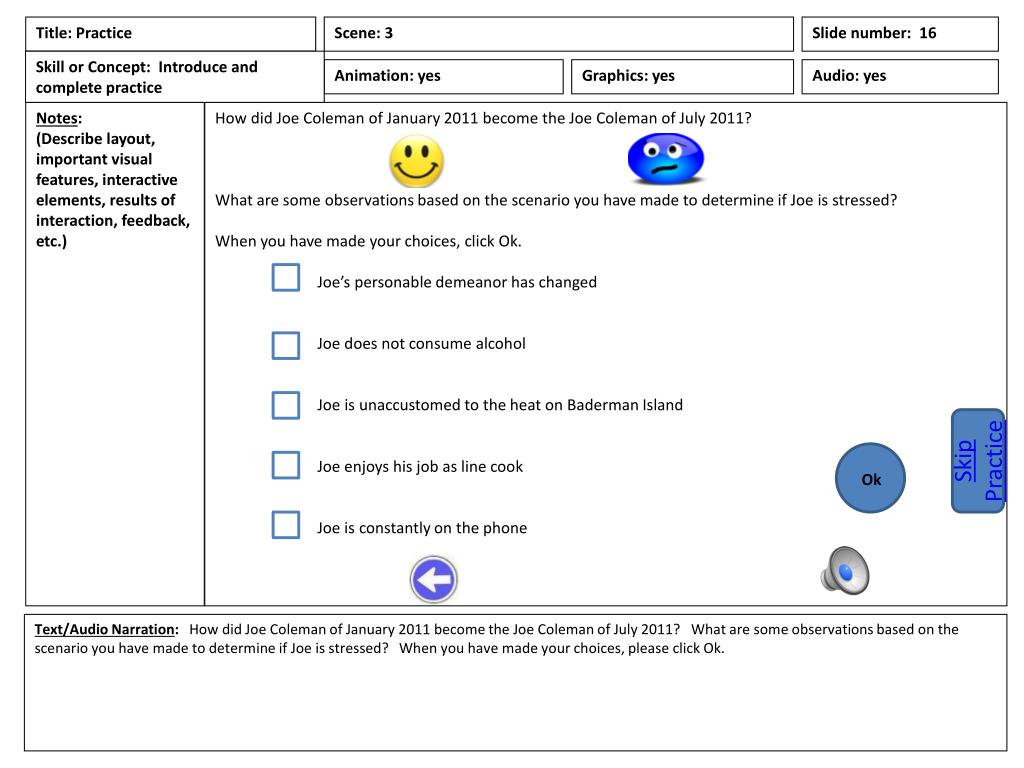 Title: Practice

Scene: 3

Slide number: 16

Skill or Concept: Introduce and complete practice

Animation: yes

Graphics: yes

Audio: yes

Notes:
(Describe layout, important visual features, interactive elements, results of interaction, feedback, etc.)

How did Joe Coleman of January 2011 become the Joe Coleman of July 2011?

What are some observations based on the scenario you have made to determine if Joe is stressed?

When you have made your choices, click Ok.

Joe's personable demeanor has changed

Joe does not consume alcohol

Joe is unaccustomed to the heat on Baderman Island

Joe enjoys his job as line cook

Joe is constantly on the phone

Ok

Skip Practice

Text/Audio Narration: How did Joe Coleman of January 2011 become the Joe Coleman of July 2011? What are some observations based on the scenario you have made to determine if Joe is stressed? When you have made your choices, please click Ok.